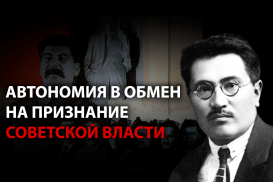 АВТОНОМИЯ В ОБМЕН НА ПРИЗНАНИЕ СОВЕТСКОЙ ВЛАСТИ